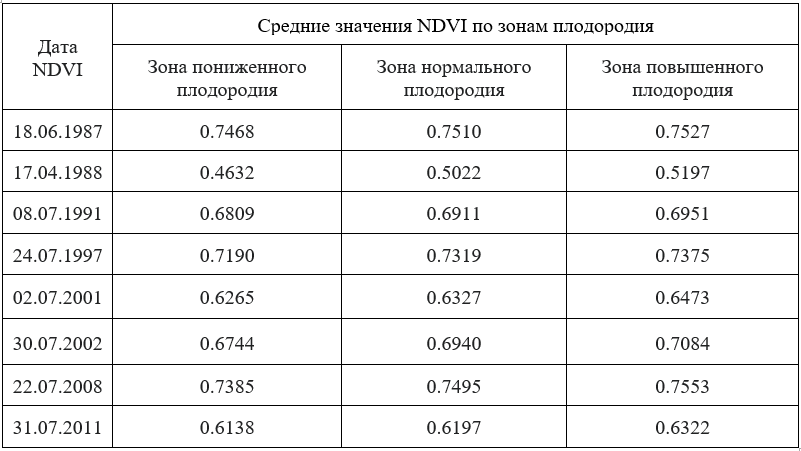 | Дата NDVI | Средние значения NDVI по зонам плодородия | | |
|---|---|---|---|
| | Зона пониженного плодородия | Зона нормального плодородия | Зона повышенного плодородия |
| 18.06.1987 | 0.7468 | 0.7510 | 0.7527 |
| 17.04.1988 | 0.4632 | 0.5022 | 0.5197 |
| 08.07.1991 | 0.6809 | 0.6911 | 0.6951 |
| 24.07.1997 | 0.7190 | 0.7319 | 0.7375 |
| 02.07.2001 | 0.6265 | 0.6327 | 0.6473 |
| 30.07.2002 | 0.6744 | 0.6940 | 0.7084 |
| 22.07.2008 | 0.7385 | 0.7495 | 0.7553 |
| 31.07.2011 | 0.6138 | 0.6197 | 0.6322 |